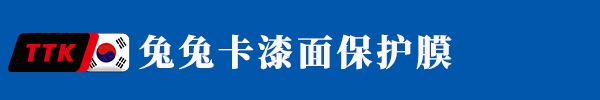 TTK 兔兔卡漆面保护膜